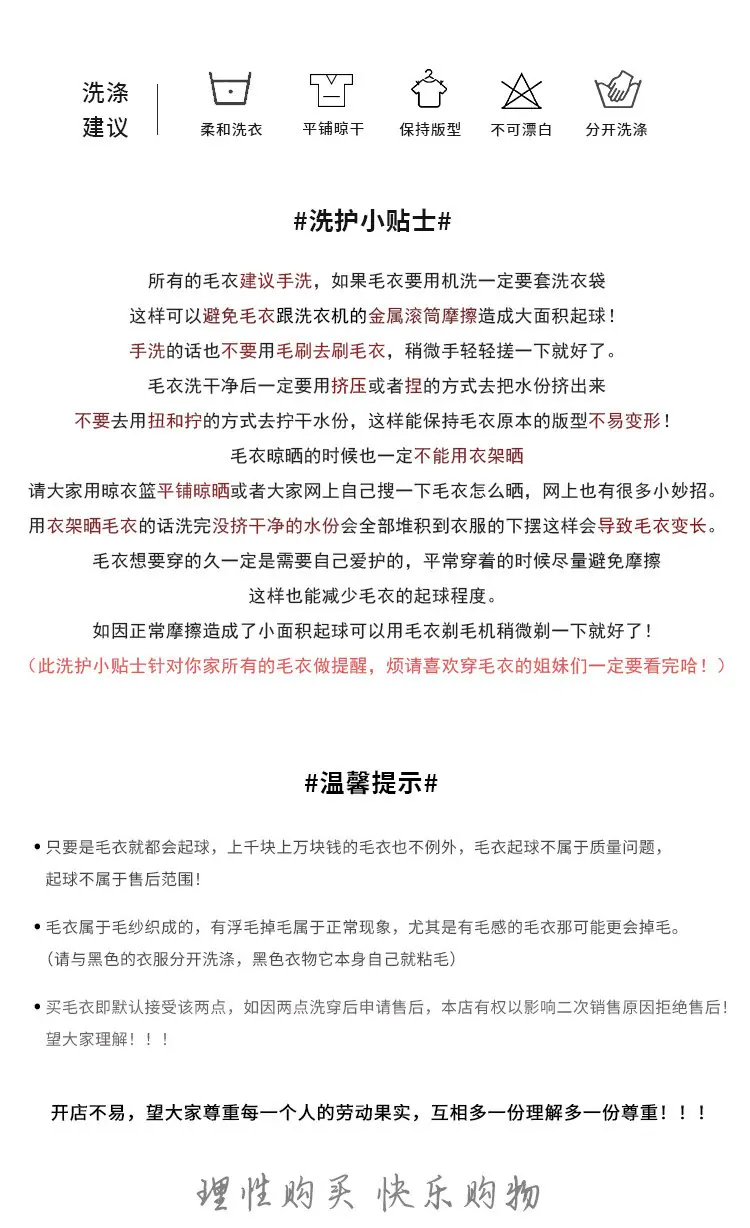 洗涤建议

柔和洗衣 平铺晾干 保持版型 不可漂白 分开洗涤

#洗护小贴士#

所有的毛衣建议手洗，如果毛衣要用机洗一定要套洗衣袋
这样可以避免毛衣跟洗衣机的金属滚筒摩擦造成大面积起球！
手洗的话也不要用毛刷去刷毛衣，稍微手轻轻搓一下就好了。
毛衣洗干净后一定要用挤压或者捏的方式去把水份挤出来
不要去用扭和拧的方式去拧干水份，这样能保持毛衣原本的版型不易变形！
毛衣晾晒的时候也一定不能用衣架晒
请大家用晾衣篮平铺晾晒或者大家网上自己搜一下毛衣怎么晒，网上也有很多小妙招。
用衣架晒毛衣的话洗完没挤干净的水份会全部堆积到衣服的下摆这样会导致毛衣变长。
毛衣想要穿的久一定是需要自己爱护的，平常穿着的时候尽量避免摩擦
这样也能减少毛衣的起球程度。
如因正常摩擦造成了小面积起球可以用毛衣剃毛机稍微剃一下就好了！
（此洗护小贴士针对你家所有的毛衣做提醒，烦请喜欢穿毛衣的姐妹们一定要看完哈！）

#温馨提示#

• 只要是毛衣就都会起球，上千块上万块钱的毛衣也不例外，毛衣起球不属于质量问题，起球不属于售后范围！

• 毛衣属于毛纱织成的，有浮毛掉毛属于正常现象，尤其是有毛感的毛衣那可能更会掉毛。（请与黑色的衣服分开洗涤，黑色衣物它本身自己就粘毛）

• 买毛衣即默认接受该两点，如因两点洗穿后申请售后，本店有权以影响二次销售原因拒绝售后！望大家理解！！！

开店不易，望大家尊重每一个人的劳动果实，互相多一份理解多一份尊重！！！

理性购买 快乐购物